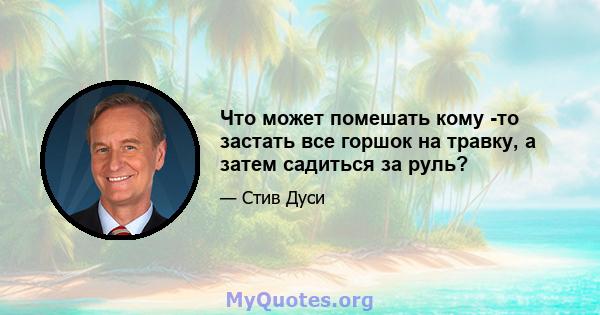 Что может помешать кому -то застать все горшок на травку, а затем садиться за руль?

— Стив Дуси

MyQuotes.org